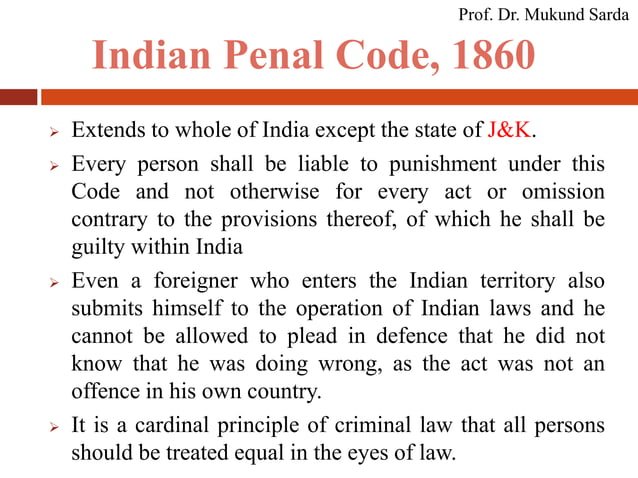 Prof. Dr. Mukund Sarda

Indian Penal Code, 1860

➢ Extends to whole of India except the state of J&K.

➢ Every person shall be liable to punishment under this Code and not otherwise for every act or omission contrary to the provisions thereof, of which he shall be guilty within India

➢ Even a foreigner who enters the Indian territory also submits himself to the operation of Indian laws and he cannot be allowed to plead in defence that he did not know that he was doing wrong, as the act was not an offence in his own country.

➢ It is a cardinal principle of criminal law that all persons should be treated equal in the eyes of law.